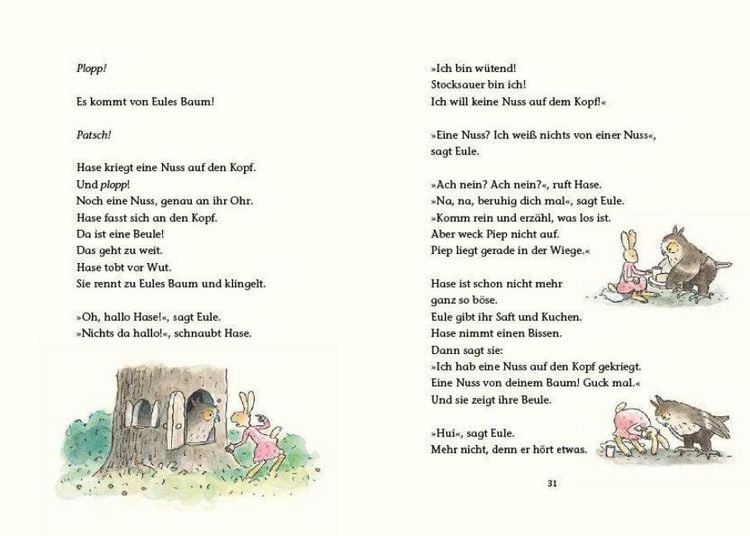 Plopp!

Es kommt von Eules Baum!

Patsch!

Hase kriegt eine Nuss auf den Kopf.
Und plopp!
Noch eine Nuss, genau an ihr Ohr.
Hase fasst sich an den Kopf.
Da ist eine Beule!
Das geht zu weit.
Hase tobt vor Wut.
Sie rennt zu Eules Baum und klingelt.

»Oh, hallo Hase!«, sagt Eule.
»Nichts da hallo!«, schnaubt Hase.

»Ich bin wütend!
Stocksauer bin ich!
Ich will keine Nuss auf dem Kopf!«

»Eine Nuss? Ich weiß nichts von einer Nuss«, sagt Eule.

»Ach nein? Ach nein?«, ruft Hase.
»Na, na, beruhig dich mal«, sagt Eule.
»Komm rein und erzähl, was los ist.
Aber weck Piep nicht auf.
Piep liegt gerade in der Wiege.«

Hase ist schon nicht mehr ganz so böse.
Eule gibt ihr Saft und Kuchen.
Hase nimmt einen Bissen.
Dann sagt sie:
»Ich hab eine Nuss auf den Kopf gekriegt.
Eine Nuss von deinem Baum! Guck mal.«
Und sie zeigt ihre Beule.

»Hui«, sagt Eule.
Mehr nicht, denn er hört etwas.

31